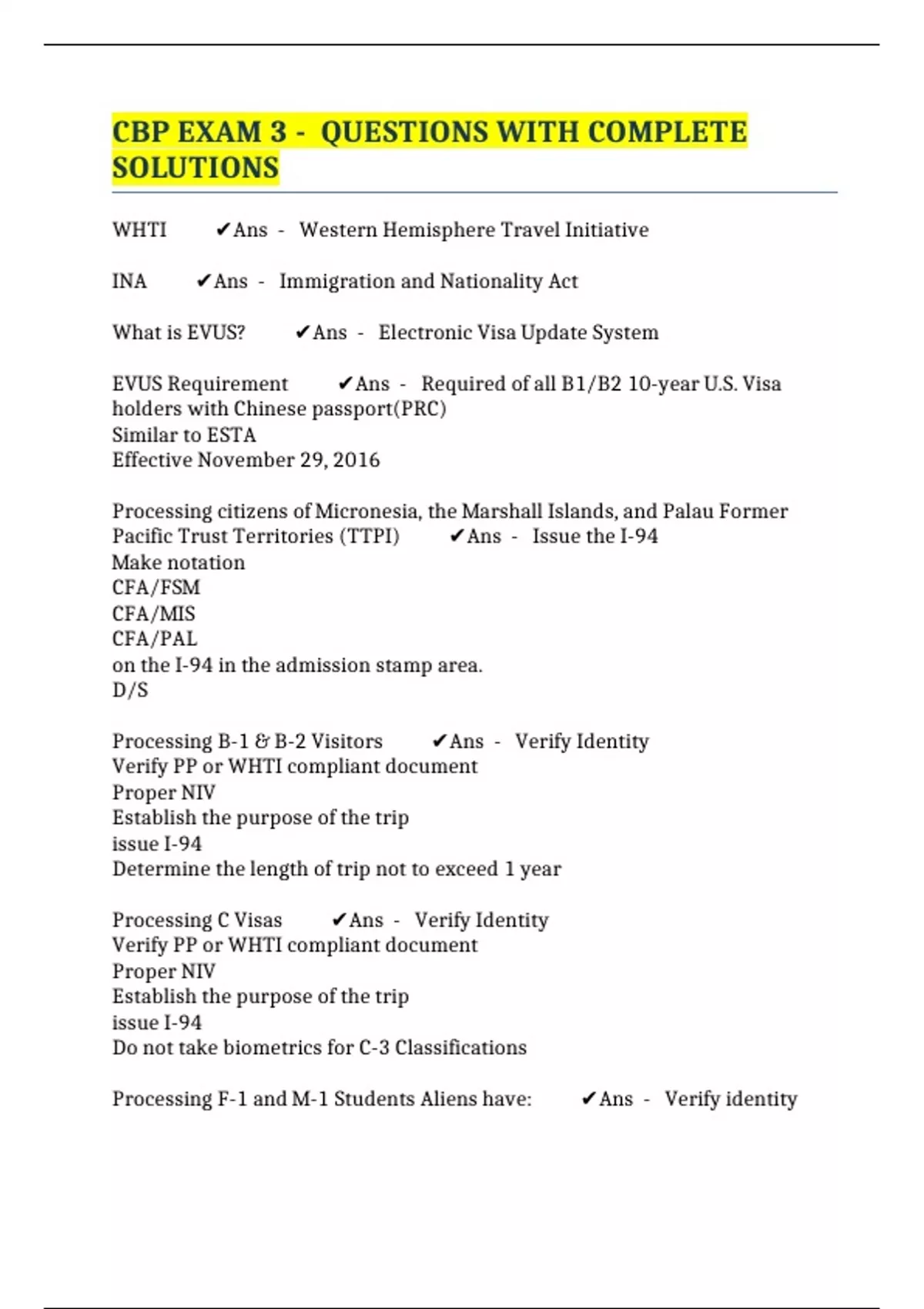 CBP EXAM 3 - QUESTIONS WITH COMPLETE SOLUTIONS

WHTI ✔Ans - Western Hemisphere Travel Initiative

INA ✔Ans - Immigration and Nationality Act

What is EVUS? ✔Ans - Electronic Visa Update System

EVUS Requirement ✔Ans - Required of all B1/B2 10-year U.S. Visa holders with Chinese passport(PRC)
Similar to ESTA
Effective November 29, 2016

Processing citizens of Micronesia, the Marshall Islands, and Palau Former Pacific Trust Territories (TTPI) ✔Ans - Issue the I-94
Make notation
CFA/FSM
CFA/MIS
CFA/PAL
on the I-94 in the admission stamp area.
D/S

Processing B-1 & B-2 Visitors ✔Ans - Verify Identity
Verify PP or WHTI compliant document
Proper NIV
Establish the purpose of the trip
issue I-94
Determine the length of trip not to exceed 1 year

Processing C Visas ✔Ans - Verify Identity
Verify PP or WHTI compliant document
Proper NIV
Establish the purpose of the trip
issue I-94
Do not take biometrics for C-3 Classifications

Processing F-1 and M-1 Students Aliens have: ✔Ans - Verify identity